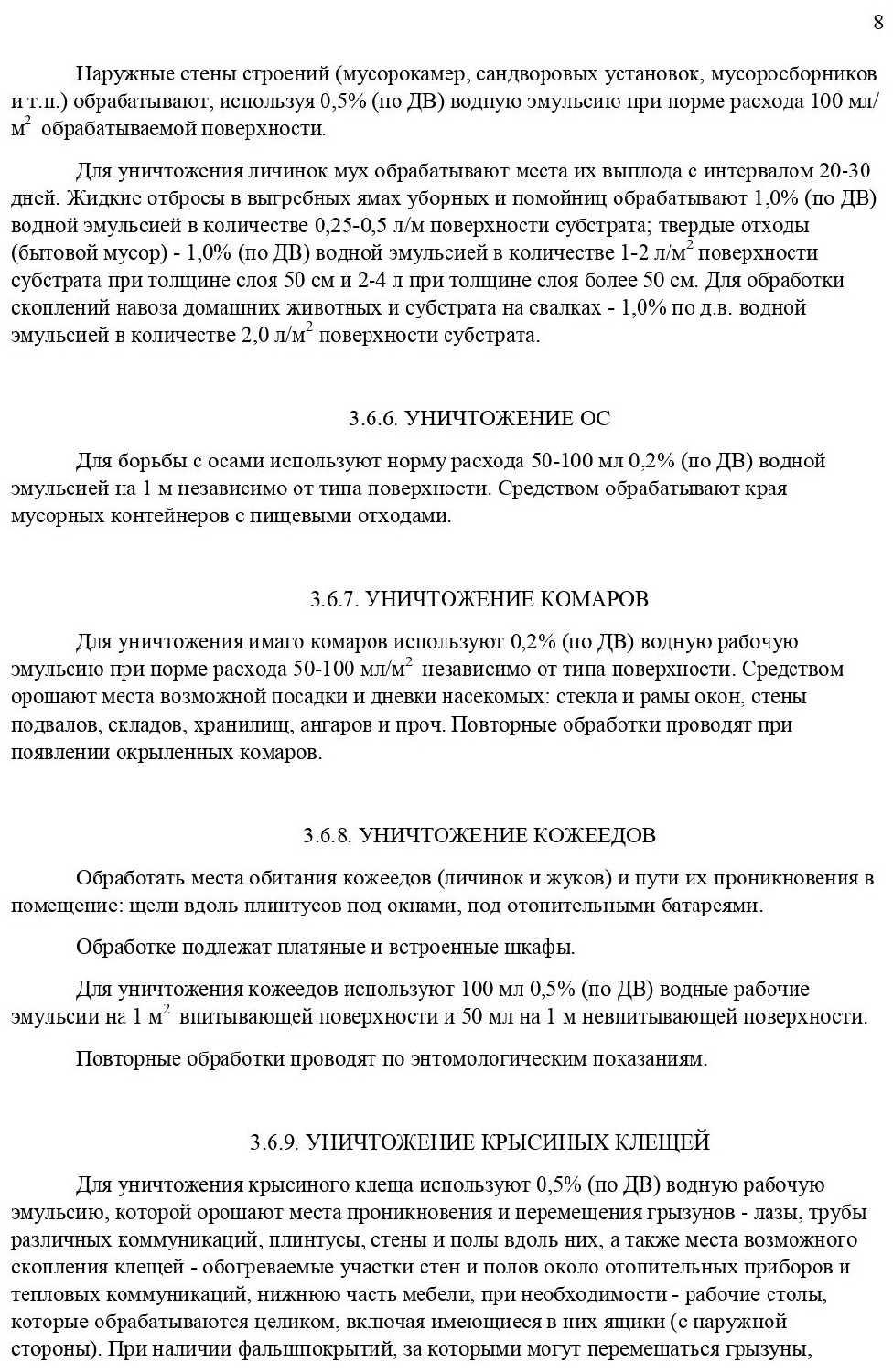 8

Наружные стены строений (мусорокамер, сандворовых установок, мусоросборников и т.п.) обрабатывают, используя 0,5% (по ДВ) водную эмульсию при норме расхода 100 мл/м$^2$ обрабатываемой поверхности.

Для уничтожения личинок мух обрабатывают места их выплода с интервалом 20-30 дней. Жидкие отбросы в выгребных ямах уборных и помойниц обрабатывают 1,0% (по ДВ) водной эмульсией в количестве 0,25-0,5 л/м поверхности субстрата; твердые отходы (бытовой мусор) - 1,0% (по ДВ) водной эмульсией в количестве 1-2 л/м$^2$ поверхности субстрата при толщине слоя 50 см и 2-4 л при толщине слоя более 50 см. Для обработки скоплений навоза домашних животных и субстрата на свалках - 1,0% по д.в. водной эмульсией в количестве 2,0 л/м$^2$ поверхности субстрата.

3.6.6. УНИЧТОЖЕНИЕ ОС

Для борьбы с осами используют норму расхода 50-100 мл 0,2% (по ДВ) водной эмульсией на 1 м независимо от типа поверхности. Средством обрабатывают края мусорных контейнеров с пищевыми отходами.

3.6.7. УНИЧТОЖЕНИЕ КОМАРОВ

Для уничтожения имаго комаров используют 0,2% (по ДВ) водную рабочую эмульсию при норме расхода 50-100 мл/м$^2$ независимо от типа поверхности. Средством орошают места возможной посадки и дневки насекомых: стекла и рамы окон, стены подвалов, складов, хранилищ, ангаров и проч. Повторные обработки проводят при появлении окрыленных комаров.

3.6.8. УНИЧТОЖЕНИЕ КОЖЕЕДОВ

Обработать места обитания кожеедов (личинок и жуков) и пути их проникновения в помещение: щели вдоль плинтусов под окнами, под отопительными батареями.

Обработке подлежат платяные и встроенные шкафы.

Для уничтожения кожеедов используют 100 мл 0,5% (по ДВ) водные рабочие эмульсии на 1 м$^2$ впитывающей поверхности и 50 мл на 1 м невпитывающей поверхности.

Повторные обработки проводят по энтомологическим показаниям.

3.6.9. УНИЧТОЖЕНИЕ КРЫСИНЫХ КЛЕЩЕЙ

Для уничтожения крысиного клеща используют 0,5% (по ДВ) водную рабочую эмульсию, которой орошают места проникновения и перемещения грызунов - лазы, трубы различных коммуникаций, плинтусы, стены и полы вдоль них, а также места возможного скопления клещей - обогреваемые участки стен и полов около отопительных приборов и тепловых коммуникаций, нижнюю часть мебели, при необходимости - рабочие столы, которые обрабатываются целиком, включая имеющиеся в них ящики (с наружной стороны). При наличии фальшпокрытий, за которыми могут перемещаться грызуны,